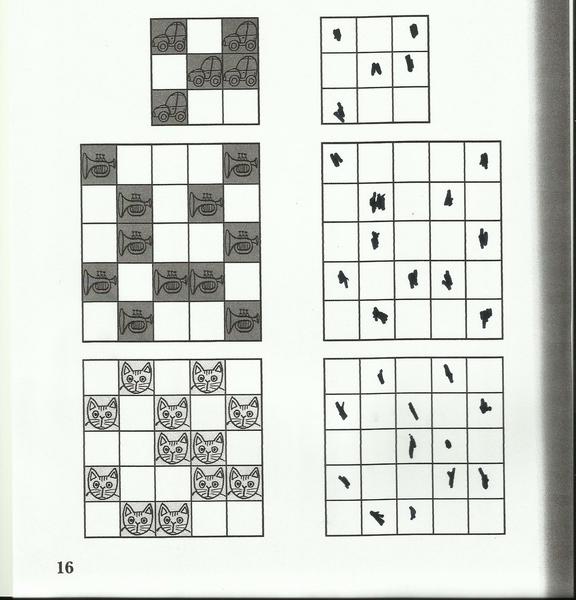 16